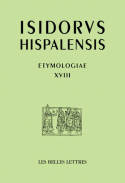 ISIDORVS HISPALENSIS

ETYMOLOGIAE XVIII

LES BELLES LETTRES